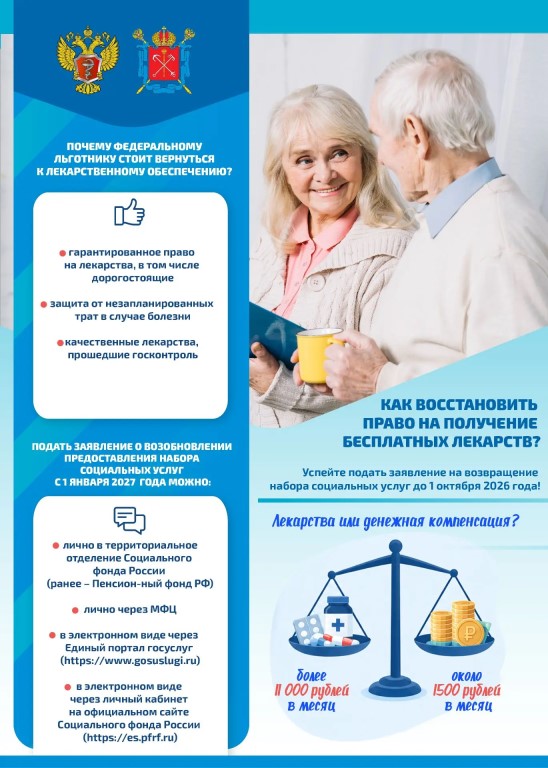 ПОЧЕМУ ФЕДЕРАЛЬНОМУ ЛЬГОТНИКУ СТОИТ ВЕРНУТЬСЯ К ЛЕКАРСТВЕННОМУ ОБЕСПЕЧЕНИЮ?

• гарантированное право на лекарства, в том числе дорогостоящие

• защита от незапланированных трат в случае болезни

• качественные лекарства, прошедшие госконтроль

ПОДАТЬ ЗАЯВЛЕНИЕ О ВОЗОБНОВЛЕНИИ ПРЕДОСТАВЛЕНИЯ НАБОРА СОЦИАЛЬНЫХ УСЛУГ С 1 ЯНВАРЯ 2027 ГОДА МОЖНО:

• лично в территориальное отделение Социального фонда России (ранее – Пенсион-ный фонд РФ)

• лично через МФЦ

• в электронном виде через Единый портал госуслуг (https://www.gosuslugi.ru)

• в электронном виде через личный кабинет на официальном сайте Социального фонда России (https://es.pfrf.ru)

КАК ВОССТАНОВИТЬ ПРАВО НА ПОЛУЧЕНИЕ БЕСПЛАТНЫХ ЛЕКАРСТВ?

Успейте подать заявление на возвращение набора социальных услуг до 1 октября 2026 года!

Лекарства или денежная компенсация?

более 11 000 рублей в месяц

около 1500 рублей в месяц